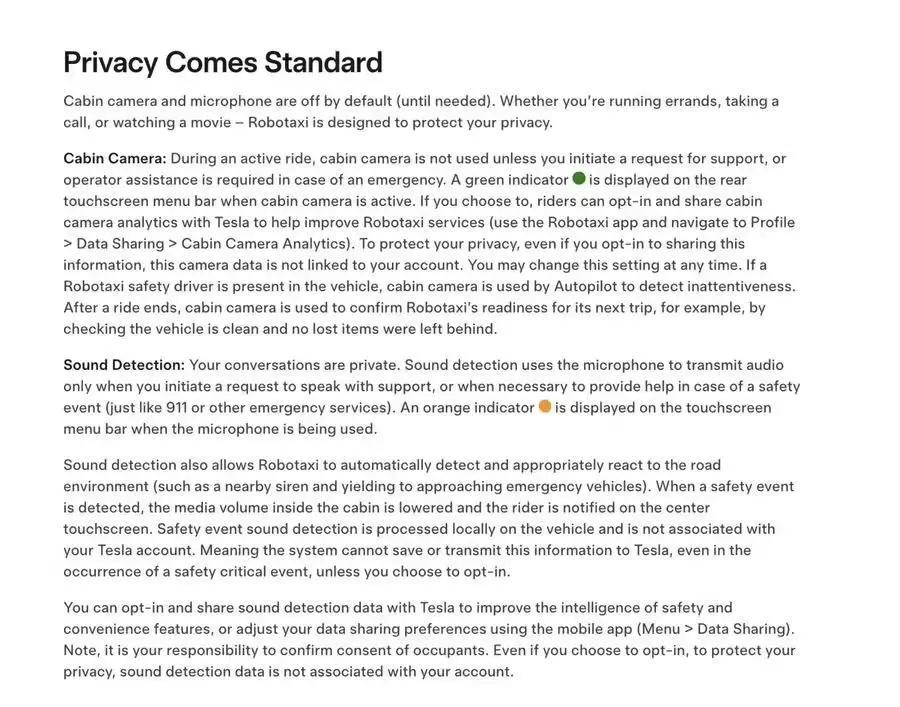 Privacy Comes Standard

Cabin camera and microphone are off by default (until needed). Whether you're running errands, taking a call, or watching a movie – Robotaxi is designed to protect your privacy.

Cabin Camera: During an active ride, cabin camera is not used unless you initiate a request for support, or operator assistance is required in case of an emergency. A green indicator is displayed on the rear touchscreen menu bar when cabin camera is active. If you choose to, riders can opt-in and share cabin camera analytics with Tesla to help improve Robotaxi services (use the Robotaxi app and navigate to Profile > Data Sharing > Cabin Camera Analytics). To protect your privacy, even if you opt-in to sharing this information, this camera data is not linked to your account. You may change this setting at any time. If a Robotaxi safety driver is present in the vehicle, cabin camera is used by Autopilot to detect inattentiveness. After a ride ends, cabin camera is used to confirm Robotaxi's readiness for its next trip, for example, by checking the vehicle is clean and no lost items were left behind.

Sound Detection: Your conversations are private. Sound detection uses the microphone to transmit audio only when you initiate a request to speak with support, or when necessary to provide help in case of a safety event (just like 911 or other emergency services). An orange indicator is displayed on the touchscreen menu bar when the microphone is being used.

Sound detection also allows Robotaxi to automatically detect and appropriately react to the road environment (such as a nearby siren and yielding to approaching emergency vehicles). When a safety event is detected, the media volume inside the cabin is lowered and the rider is notified on the center touchscreen. Safety event sound detection is processed locally on the vehicle and is not associated with your Tesla account. Meaning the system cannot save or transmit this information to Tesla, even in the occurrence of a safety critical event, unless you choose to opt-in.

You can opt-in and share sound detection data with Tesla to improve the intelligence of safety and convenience features, or adjust your data sharing preferences using the mobile app (Menu > Data Sharing). Note, it is your responsibility to confirm consent of occupants. Even if you choose to opt-in, to protect your privacy, sound detection data is not associated with your account.